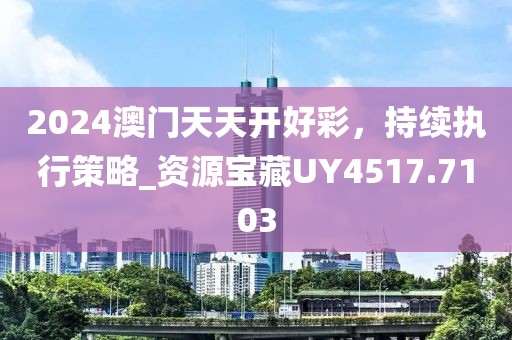 2024澳门天天开好彩，持续执行策略_资源宝藏UY4517.7103